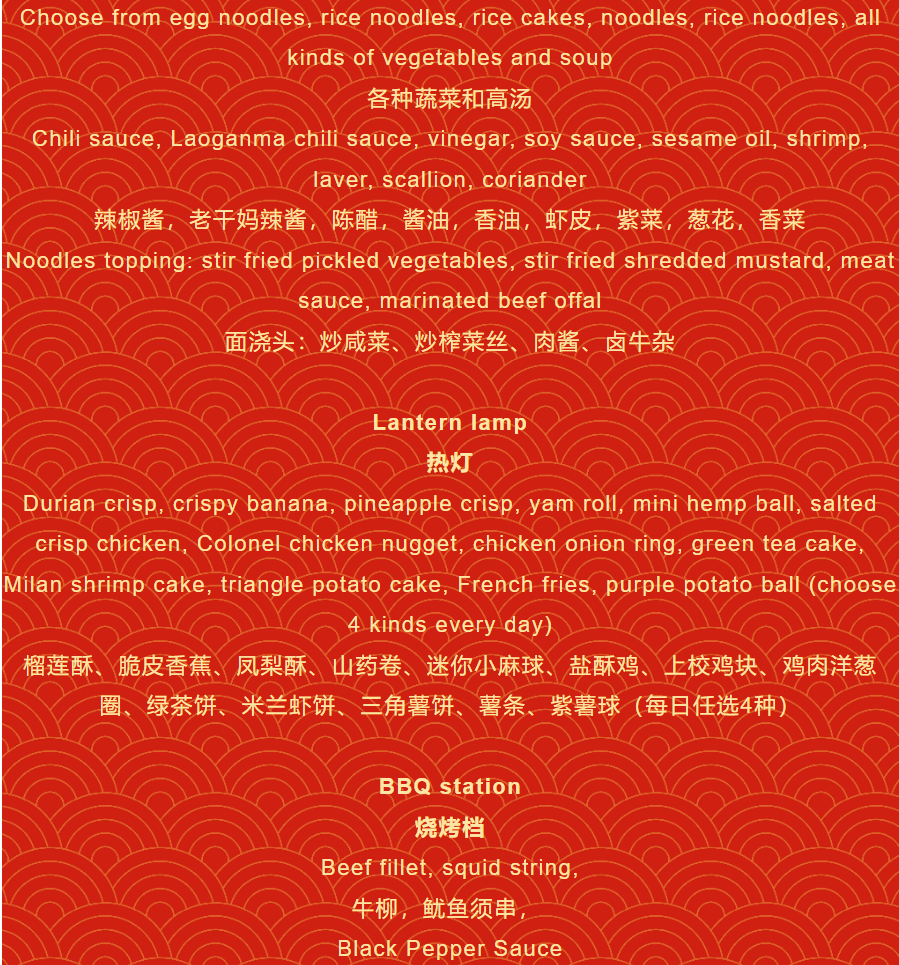 Choose from egg noodles, rice noodles, rice cakes, noodles, rice noodles, all kinds of vegetables and soup

各种蔬菜和高汤

Chili sauce, Laoganma chili sauce, vinegar, soy sauce, sesame oil, shrimp, laver, scallion, coriander

辣椒酱，老干妈辣酱，陈醋，酱油，香油，虾皮，紫菜，葱花，香菜

Noodles topping: stir fried pickled vegetables, stir fried shredded mustard, meat sauce, marinated beef offal

面浇头：炒咸菜、炒榨菜丝、肉酱、卤牛杂

Lantern lamp

热灯

Durian crisp, crispy banana, pineapple crisp, yam roll, mini hemp ball, salted crisp chicken, Colonel chicken nugget, chicken onion ring, green tea cake, Milan shrimp cake, triangle potato cake, French fries, purple potato ball (choose 4 kinds every day)

榴莲酥、脆皮香蕉、凤梨酥、山药卷、迷你小麻球、盐酥鸡、上校鸡块、鸡肉洋葱圈、绿茶饼、米兰虾饼、三角薯饼、薯条、紫薯球（每日任选4种）

BBQ station

烧烤档

Beef fillet, squid string,

牛柳，鱿鱼须串，

Black Pepper Sauce